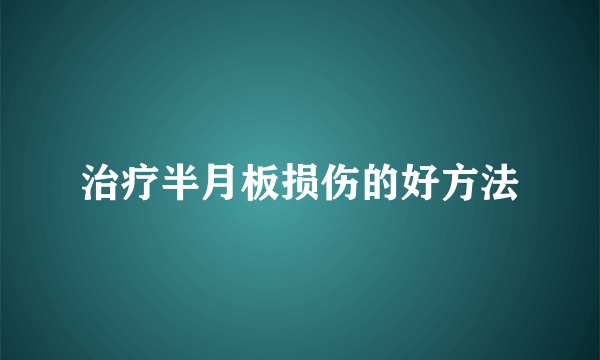 治疗半月板损伤的好方法